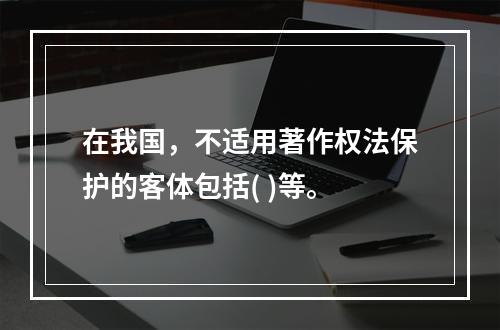 在我国，不适用著作权法保护的客体包括( )等。